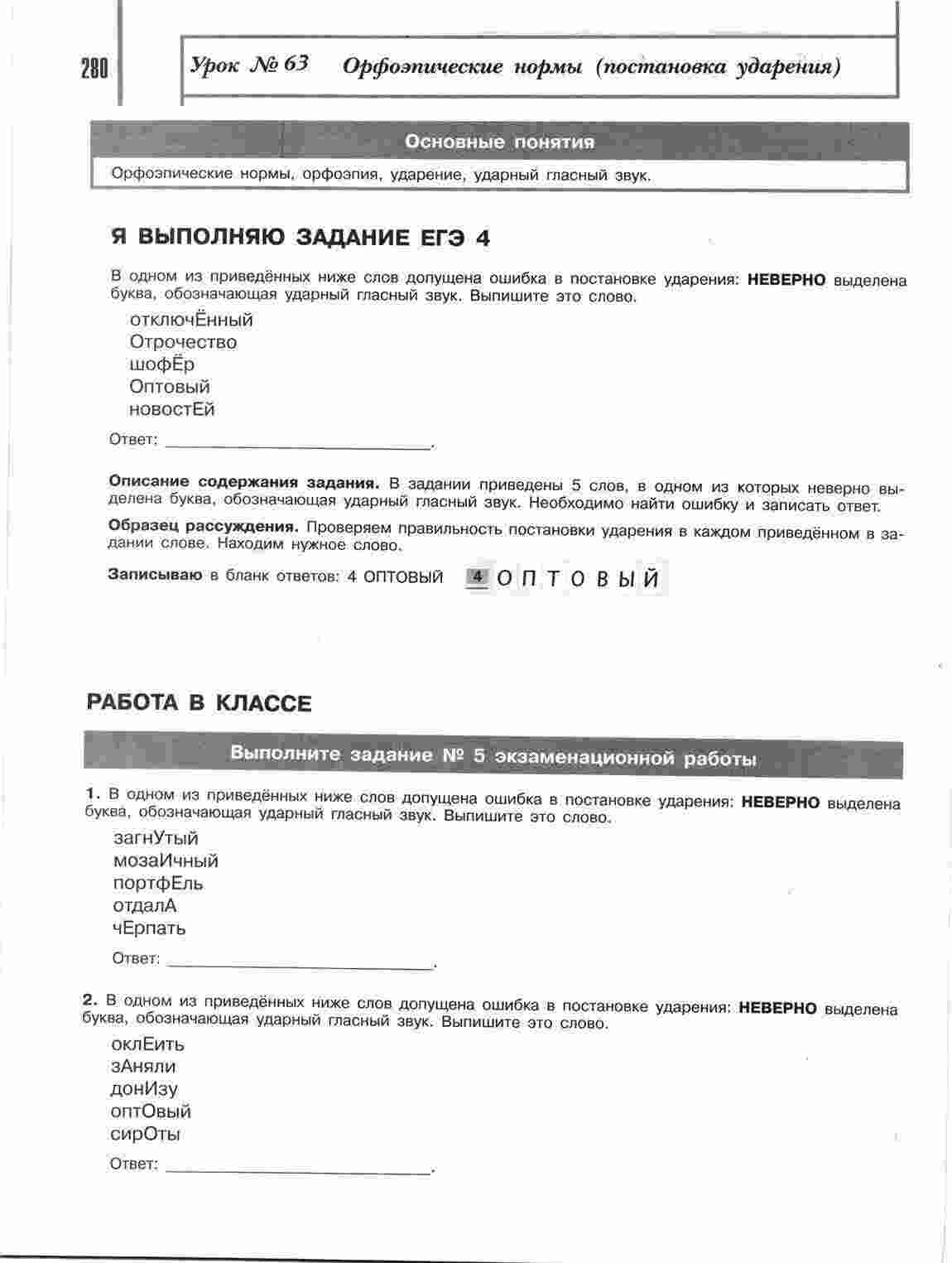 280

Урок № 63 Орфоэпические нормы (постановка ударения)

Основные понятия

Орфоэпические нормы, орфоэпия, ударение, ударный гласный звук.

Я ВЫПОЛНЯЮ ЗАДАНИЕ ЕГЭ 4

В одном из приведённых ниже слов допущена ошибка в постановке ударения: НЕВЕРНО выделена буква, обозначающая ударный гласный звук. Выпишите это слово.

отключЁнный
Отрочество
шофЁр
Оптовый
новостЕй

Ответ: ____.

Описание содержания задания. В задании приведены 5 слов, в одном из которых неверно выделена буква, обозначающая ударный гласный звук. Необходимо найти ошибку и записать ответ.

Образец рассуждения. Проверяем правильность постановки ударения в каждом приведённом в задании слове. Находим нужное слово.

Записываю в бланк ответов: 4 ОПТОВЫЙ 4 О П Т О В Ы Й

РАБОТА В КЛАССЕ

Выполните задание № 5 экзаменационной работы

1. В одном из приведённых ниже слов допущена ошибка в постановке ударения: НЕВЕРНО выделена буква, обозначающая ударный гласный звук. Выпишите это слово.

загнУтый
мозаИчный
портфЕль
отдалА
чЕрпать

Ответ: ____.

2. В одном из приведённых ниже слов допущена ошибка в постановке ударения: НЕВЕРНО выделена буква, обозначающая ударный гласный звук. Выпишите это слово.

оклЕить
зАняли
донИзу
оптОвый
сирОты

Ответ: ____.